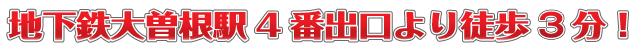 地下鉄大曽根駅４番出口より徒歩３分！